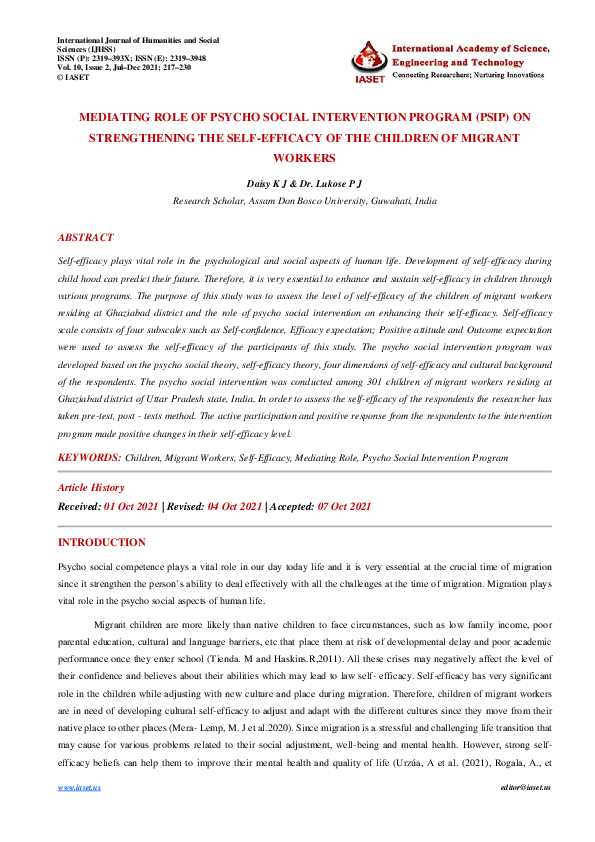 International Journal of Humanities and Social Sciences (IJHSS)
ISSN (P): 2319–393X; ISSN (E): 2319–3948
Vol. 10, Issue 2, Jul–Dec 2021; 217–230
© IASET

IASET
International Academy of Science, Engineering and Technology
Connecting Researchers; Nurturing Innovations

MEDIATING ROLE OF PSYCHO SOCIAL INTERVENTION PROGRAM (PSIP) ON STRENGTHENING THE SELF-EFFICACY OF THE CHILDREN OF MIGRANT WORKERS

Daisy K J & Dr. Lukose P J
Research Scholar, Assam Don Bosco University, Guwahati, India

ABSTRACT

Self-efficacy plays vital role in the psychological and social aspects of human life. Development of self-efficacy during child hood can predict their future. Therefore, it is very essential to enhance and sustain self-efficacy in children through various programs. The purpose of this study was to assess the level of self-efficacy of the children of migrant workers residing at Ghaziabad district and the role of psycho social intervention on enhancing their self-efficacy. Self-efficacy scale consists of four subscales such as Self-confidence, Efficacy expectation; Positive attitude and Outcome expectation were used to assess the self-efficacy of the participants of this study. The psycho social intervention program was developed based on the psycho social theory, self-efficacy theory, four dimensions of self-efficacy and cultural background of the respondents. The psycho social intervention was conducted among 301 children of migrant workers residing at Ghaziabad district of Uttar Pradesh state, India. In order to assess the self-efficacy of the respondents the researcher has taken pre-test, post - tests method. The active participation and positive response from the respondents to the intervention program made positive changes in their self-efficacy level.

KEYWORDS: Children, Migrant Workers, Self-Efficacy, Mediating Role, Psycho Social Intervention Program

Article History
Received: 01 Oct 2021 | Revised: 04 Oct 2021 | Accepted: 07 Oct 2021

INTRODUCTION

Psycho social competence plays a vital role in our day today life and it is very essential at the crucial time of migration since it strengthen the person's ability to deal effectively with all the challenges at the time of migration. Migration plays vital role in the psycho social aspects of human life.

Migrant children are more likely than native children to face circumstances, such as low family income, poor parental education, cultural and language barriers, etc that place them at risk of developmental delay and poor academic performance once they enter school (Tienda. M and Haskins.R,2011). All these crises may negatively affect the level of their confidence and believes about their abilities which may lead to law self- efficacy. Self-efficacy has very significant role in the children while adjusting with new culture and place during migration. Therefore, children of migrant workers are in need of developing cultural self-efficacy to adjust and adapt with the different cultures since they move from their native place to other places (Mera- Lemp, M. J et al.2020). Since migration is a stressful and challenging life transition that may cause for various problems related to their social adjustment, well-being and mental health. However, strong self-efficacy beliefs can help them to improve their mental health and quality of life (Urzúa, A et al. (2021), Rogala, A., et

www.iaset.us editor@iaset.us